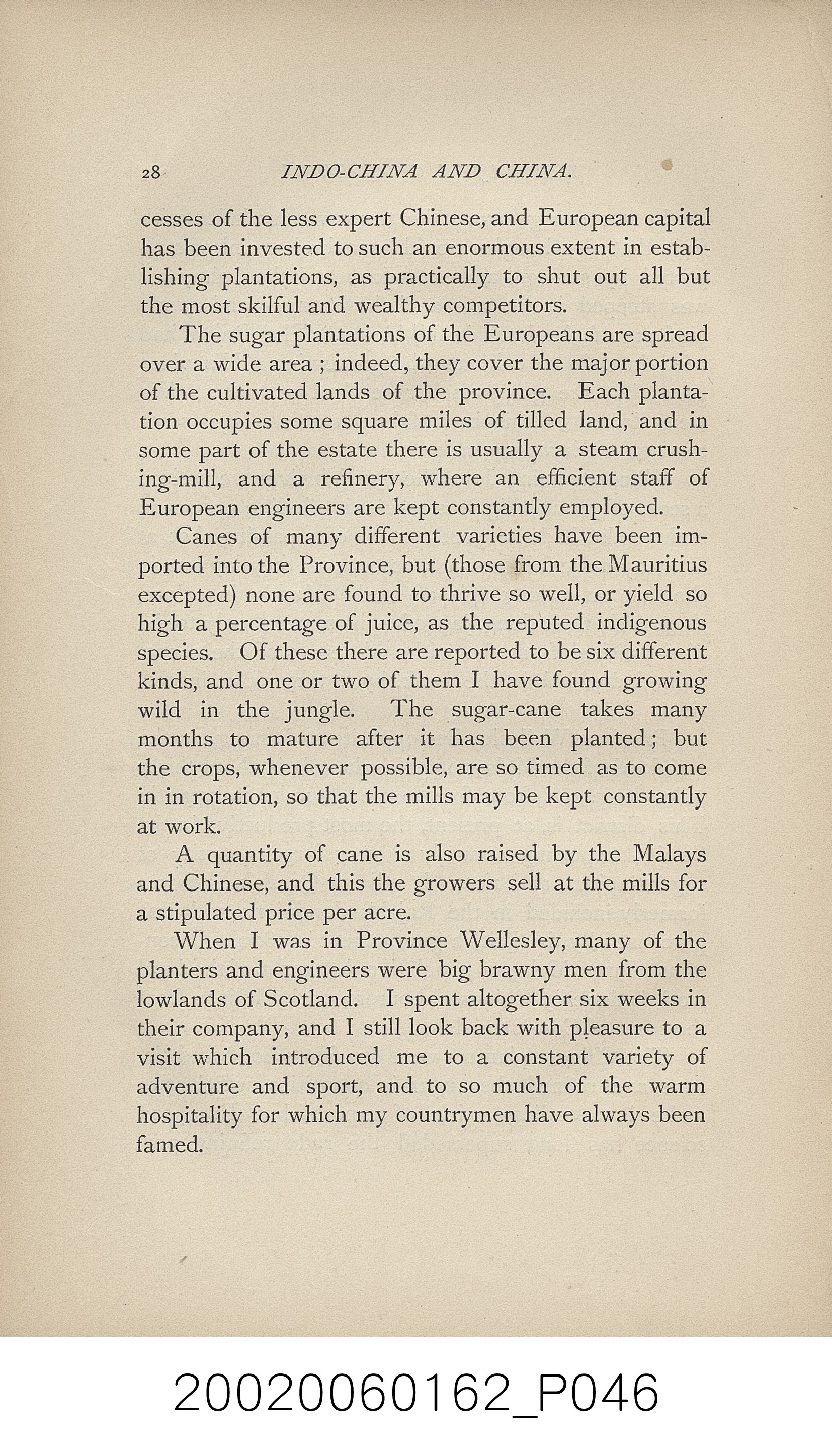 28 INDO-CHINA AND CHINA.

cesses of the less expert Chinese, and European capital has been invested to such an enormous extent in establishing plantations, as practically to shut out all but the most skilful and wealthy competitors.

The sugar plantations of the Europeans are spread over a wide area ; indeed, they cover the major portion of the cultivated lands of the province. Each plantation occupies some square miles of tilled land, and in some part of the estate there is usually a steam crushing-mill, and a refinery, where an efficient staff of European engineers are kept constantly employed.

Canes of many different varieties have been imported into the Province, but (those from the Mauritius excepted) none are found to thrive so well, or yield so high a percentage of juice, as the reputed indigenous species. Of these there are reported to be six different kinds, and one or two of them I have found growing wild in the jungle. The sugar-cane takes many months to mature after it has been planted; but the crops, whenever possible, are so timed as to come in in rotation, so that the mills may be kept constantly at work.

A quantity of cane is also raised by the Malays and Chinese, and this the growers sell at the mills for a stipulated price per acre.

When I was in Province Wellesley, many of the planters and engineers were big brawny men from the lowlands of Scotland. I spent altogether six weeks in their company, and I still look back with pleasure to a visit which introduced me to a constant variety of adventure and sport, and to so much of the warm hospitality for which my countrymen have always been famed.

20020060162_P046